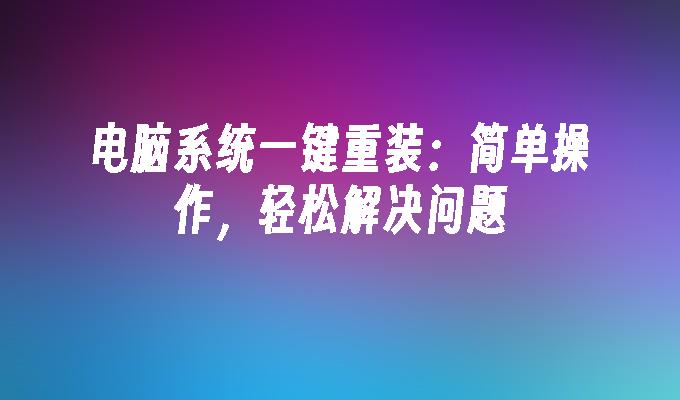 电脑系统一键重装：简单操作，轻松解决问题